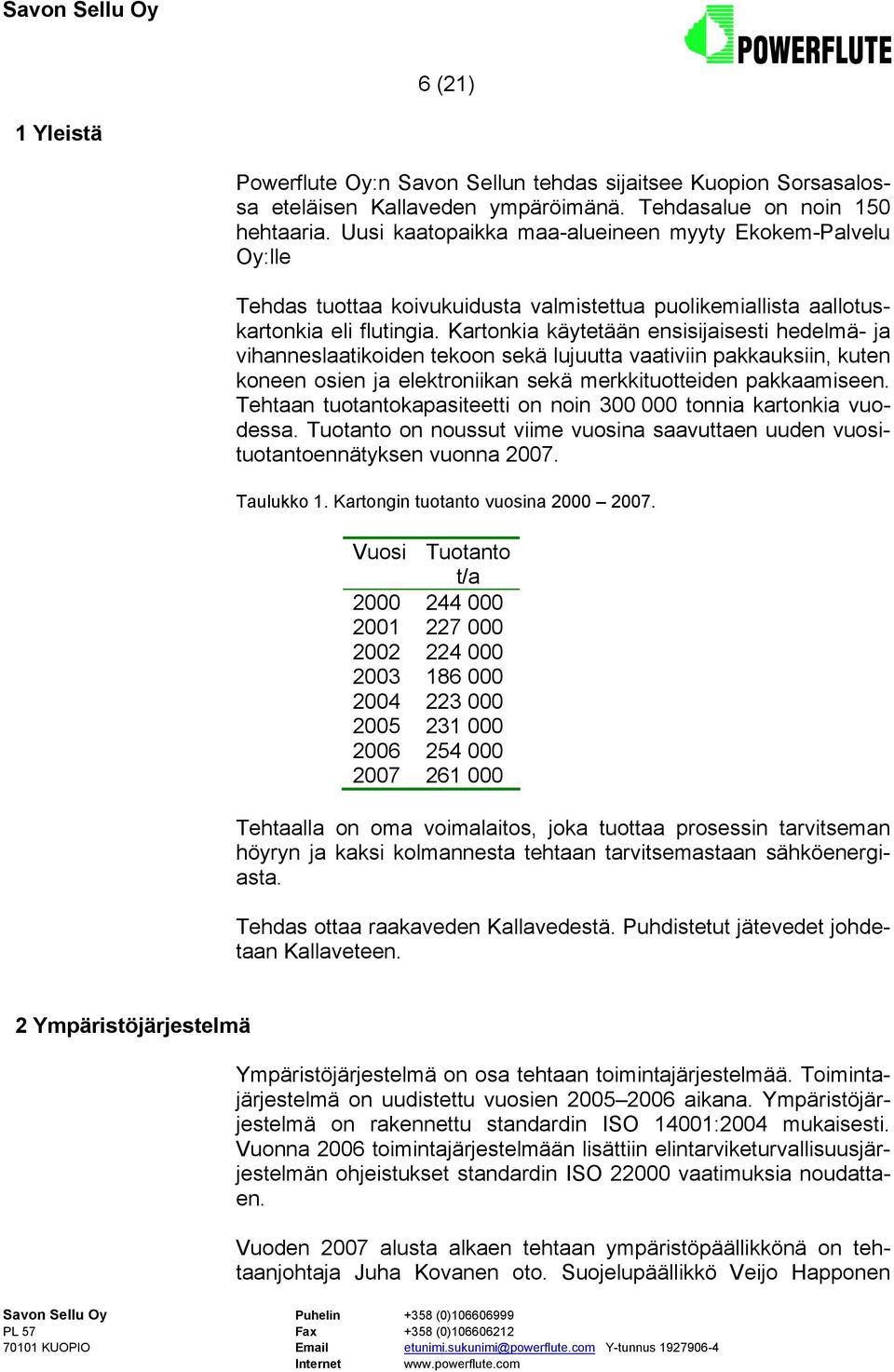 Savon Sellu Oy

POWERFLUTE

6 (21)

1 Yleistä

Powerflute Oy:n Savon Sellun tehdas sijaitsee Kuopion Sorsasalossa eteläisen Kallaveden ympäröimänä. Tehdasalue on noin 150 hehtaaria. Uusi kaatopaikka maa-alueineen myyty Ekokem-Palvelu Oy:lle

Tehdas tuottaa koivukuidusta valmistettua puolikemiallista aallotuskartonkia eli flutingia. Kartonkia käytetään ensisijaisesti hedelmä- ja vihanneslaatikoiden tekoon sekä lujuutta vaativiin pakkauksiin, kuten koneen osien ja elektroniikan sekä merkkituotteiden pakkaamiseen. Tehtaan tuotantokapasiteetti on noin 300 000 tonnia kartonkia vuodessa. Tuotanto on noussut viime vuosina saavuttaen uuden vuosituotantoennätyksen vuonna 2007.

Taulukko 1. Kartongin tuotanto vuosina 2000 – 2007.

| Vuosi | Tuotanto t/a |
|---|---|
| 2000 | 244 000 |
| 2001 | 227 000 |
| 2002 | 224 000 |
| 2003 | 186 000 |
| 2004 | 223 000 |
| 2005 | 231 000 |
| 2006 | 254 000 |
| 2007 | 261 000 |

Tehtaalla on oma voimalaitos, joka tuottaa prosessin tarvitseman höyryn ja kaksi kolmannesta tehtaan tarvitsemastaan sähköenergiasta.

Tehdas ottaa raakaveden Kallavedestä. Puhdistetut jätevedet johdetaan Kallaveteen.

2 Ympäristöjärjestelmä

Ympäristöjärjestelmä on osa tehtaan toimintajärjestelmää. Toimintajärjestelmä on uudistettu vuosien 2005–2006 aikana. Ympäristöjärjestelmä on rakennettu standardin ISO 14001:2004 mukaisesti. Vuonna 2006 toimintajärjestelmään lisättiin elintarviketurvallisuusjärjestelmän ohjeistukset standardin ISO 22000 vaatimuksia noudattaen.

Vuoden 2007 alusta alkaen tehtaan ympäristöpäällikkönä on tehtaanjohtaja Juha Kovanen oto. Suojelupäällikkö Veijo Happonen

Savon Sellu Oy
PL 57
70101 KUOPIO

Puhelin +358 (0)106606999
Fax +358 (0)106606212
Email etunimi.sukunimi@powerflute.com Y-tunnus 1927906-4
Internet www.powerflute.com